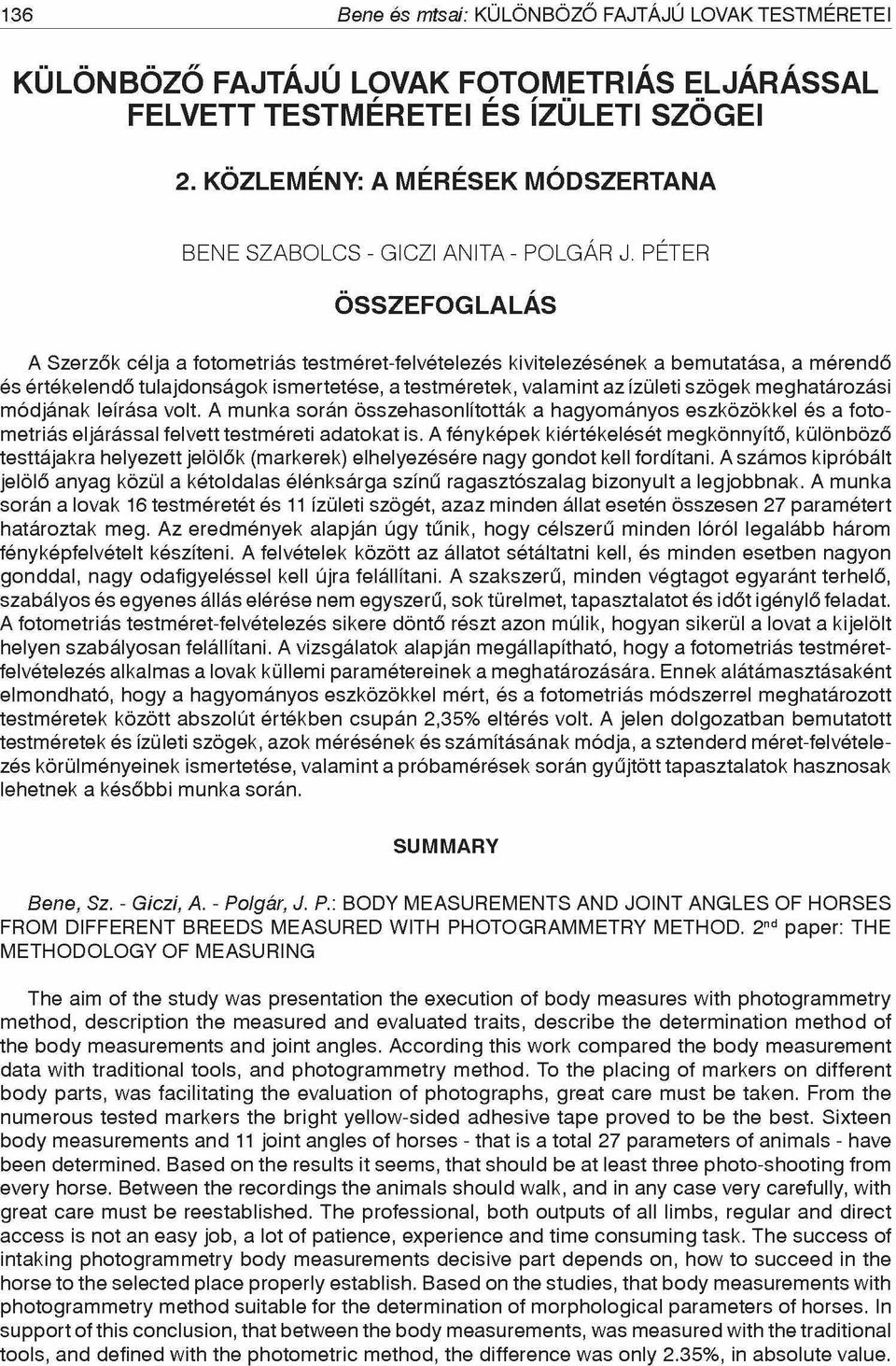 136 Bene és mtsai: KÜLÖNBÖZŐ FAJTÁJÚ LOVAK TESTMÉRETEI

KÜLÖNBÖZŐ FAJTÁJÚ LOVAK FOTOMETRIÁS ELJÁRÁSSAL FELVETT TESTMÉRETEI ÉS ÍZÜLETI SZÖGEI

2. KÖZLEMÉNY: A MÉRÉSEK MÓDSZERTANA

BENE SZABOLCS - GICZI ANITA - POLGÁR J. PÉTER

ÖSSZEFOGLALÁS

A Szerzők célja a fotometriás testméret-felvételezés kivitelezésének a bemutatása, a mérendő és értékelendő tulajdonságok ismertetése, a testméretek, valamint az ízületi szögek meghatározási módjának leírása volt. A munka során összehasonlították a hagyományos eszközökkel és a fotometriás eljárással felvett testméreti adatokat is. A fényképek kiértékelését megkönnyítő, különböző testtájakra helyezett jelölők (markerek) elhelyezésére nagy gondot kell fordítani. A számos kipróbált jelölő anyag közül a kétoldalas élénksárga színű ragasztószalag bizonyult a legjobbnak. A munka során a lovak 16 testméretét és 11 ízületi szögét, azaz minden állat esetén összesen 27 paramétert határoztak meg. Az eredmények alapján úgy tűnik, hogy célszerű minden lóról legalább három fényképfelvételt készíteni. A felvételek között az állatot sétáltatni kell, és minden esetben nagyon gonddal, nagy odafigyeléssel kell újra felállítani. A szakszerű, minden végtagot egyaránt terhelő, szabályos és egyenes állás elérése nem egyszerű, sok türelmet, tapasztalatot és időt igénylő feladat. A fotometriás testméret-felvételezés sikere döntő részt azon múlik, hogyan sikerül a lovat a kijelölt helyen szabályosan felállítani. A vizsgálatok alapján megállapítható, hogy a fotometriás testméret-felvételezés alkalmas a lovak küllemi paramétereinek a meghatározására. Ennek alátámasztásaként elmondható, hogy a hagyományos eszközökkel mért, és a fotometriás módszerrel meghatározott testméretek között abszolút értékben csupán 2,35% eltérés volt. A jelen dolgozatban bemutatott testméretek és ízületi szögek, azok mérésének és számításának módja, a sztenderd méret-felvételezés körülményeinek ismertetése, valamint a próbamérések során gyűjtött tapasztalatok hasznosak lehetnek a későbbi munka során.

SUMMARY

Bene, Sz. - Giczi, A. - Polgár, J. P.: BODY MEASUREMENTS AND JOINT ANGLES OF HORSES FROM DIFFERENT BREEDS MEASURED WITH PHOTOGRAMMETRY METHOD. 2$^{nd}$ paper: THE METHODOLOGY OF MEASURING

The aim of the study was presentation the execution of body measures with photogrammetry method, description the measured and evaluated traits, describe the determination method of the body measurements and joint angles. According this work compared the body measurement data with traditional tools, and photogrammetry method. To the placing of markers on different body parts, was facilitating the evaluation of photographs, great care must be taken. From the numerous tested markers the bright yellow-sided adhesive tape proved to be the best. Sixteen body measurements and 11 joint angles of horses - that is a total 27 parameters of animals - have been determined. Based on the results it seems, that should be at least three photo-shooting from every horse. Between the recordings the animals should walk, and in any case very carefully, with great care must be reestablished. The professional, both outputs of all limbs, regular and direct access is not an easy job, a lot of patience, experience and time consuming task. The success of intaking photogrammetry body measurements decisive part depends on, how to succeed in the horse to the selected place properly establish. Based on the studies, that body measurements with photogrammetry method suitable for the determination of morphological parameters of horses. In support of this conclusion, that between the body measurements, was measured with the traditional tools, and defined with the photometric method, the difference was only 2.35%, in absolute value.